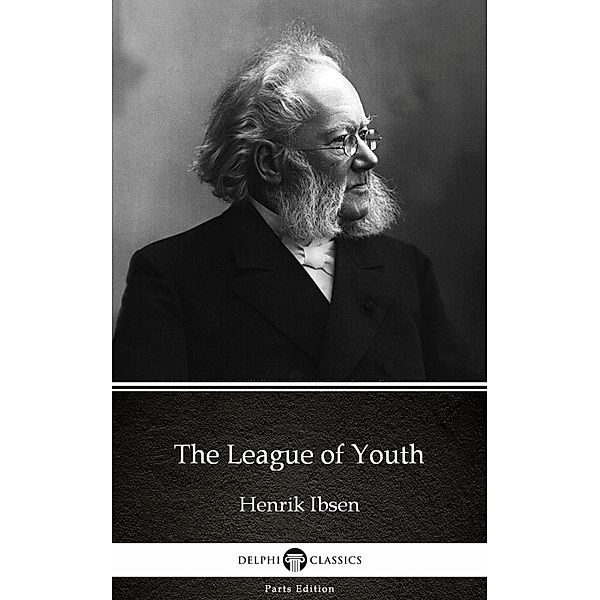 The League of Youth

Henrik Ibsen

DELPHI CLASSICS

Parts Edition